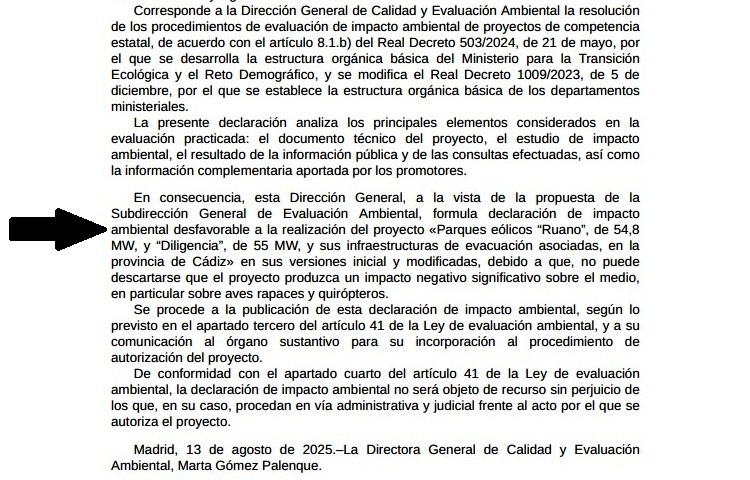 Corresponde a la Dirección General de Calidad y Evaluación Ambiental la resolución de los procedimientos de evaluación de impacto ambiental de proyectos de competencia estatal, de acuerdo con el artículo 8.1.b) del Real Decreto 503/2024, de 21 de mayo, por el que se desarrolla la estructura orgánica básica del Ministerio para la Transición Ecológica y el Reto Demográfico, y se modifica el Real Decreto 1009/2023, de 5 de diciembre, por el que se establece la estructura orgánica básica de los departamentos ministeriales.

La presente declaración analiza los principales elementos considerados en la evaluación practicada: el documento técnico del proyecto, el estudio de impacto ambiental, el resultado de la información pública y de las consultas efectuadas, así como la información complementaria aportada por los promotores.

En consecuencia, esta Dirección General, a la vista de la propuesta de la Subdirección General de Evaluación Ambiental, formula declaración de impacto ambiental desfavorable a la realización del proyecto «Parques eólicos "Ruano", de 54,8 MW, y "Diligencia", de 55 MW, y sus infraestructuras de evacuación asociadas, en la provincia de Cádiz» en sus versiones inicial y modificadas, debido a que, no puede descartarse que el proyecto produzca un impacto negativo significativo sobre el medio, en particular sobre aves rapaces y quirópteros.

Se procede a la publicación de esta declaración de impacto ambiental, según lo previsto en el apartado tercero del artículo 41 de la Ley de evaluación ambiental, y a su comunicación al órgano sustantivo para su incorporación al procedimiento de autorización del proyecto.

De conformidad con el apartado cuarto del artículo 41 de la Ley de evaluación ambiental, la declaración de impacto ambiental no será objeto de recurso sin perjuicio de los que, en su caso, procedan en vía administrativa y judicial frente al acto por el que se autoriza el proyecto.

Madrid, 13 de agosto de 2025.–La Directora General de Calidad y Evaluación Ambiental, Marta Gómez Palenque.